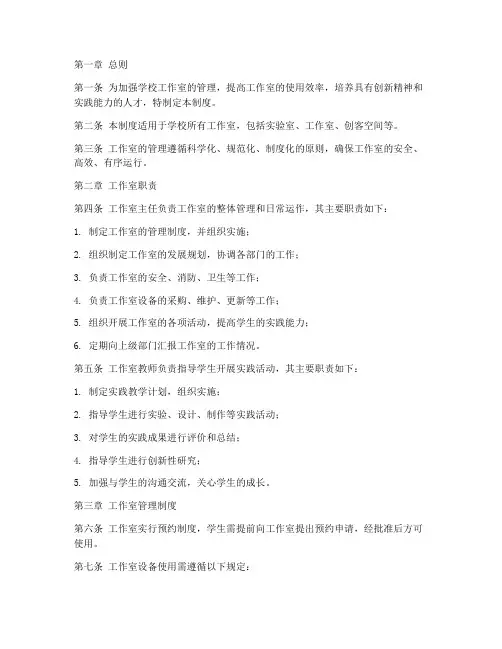 第一章 总则

第一条 为加强学校工作室的管理，提高工作室的使用效率，培养具有创新精神和实践能力的人才，特制定本制度。

第二条 本制度适用于学校所有工作室，包括实验室、工作室、创客空间等。

第三条 工作室的管理遵循科学化、规范化、制度化的原则，确保工作室的安全、高效、有序运行。

第二章 工作室职责

第四条 工作室主任负责工作室的整体管理和日常运作，其主要职责如下：

1. 制定工作室的管理制度，并组织实施；

2. 组织制定工作室的发展规划，协调各部门的工作；

3. 负责工作室的安全、消防、卫生等工作；

4. 负责工作室设备的采购、维护、更新等工作；

5. 组织开展工作室的各项活动，提高学生的实践能力；

6. 定期向上级部门汇报工作室的工作情况。

第五条 工作室教师负责指导学生开展实践活动，其主要职责如下：

1. 制定实践教学计划，组织实施；

2. 指导学生进行实验、设计、制作等实践活动；

3. 对学生的实践成果进行评价和总结；

4. 指导学生进行创新性研究；

5. 加强与学生的沟通交流，关心学生的成长。

第三章 工作室管理制度

第六条 工作室实行预约制度，学生需提前向工作室提出预约申请，经批准后方可使用。

第七条 工作室设备使用需遵循以下规定：